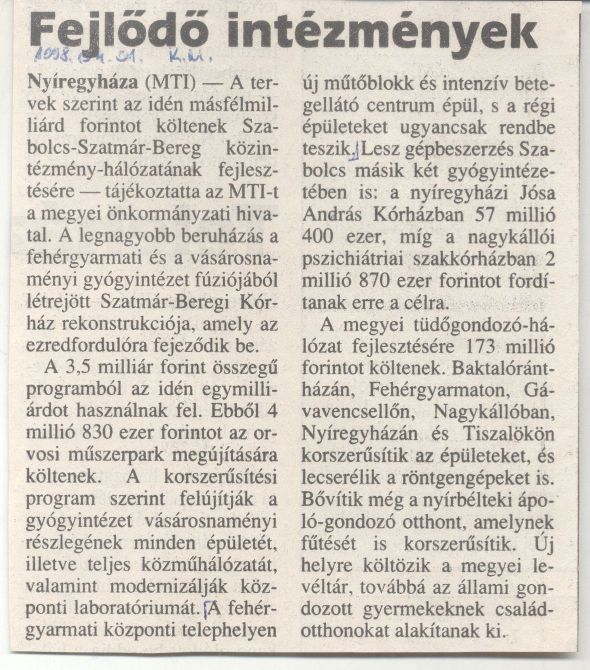 Fejlődő intézmények

1998. 04. 01. K.M.

Nyíregyháza (MTI) — A tervek szerint az idén másfélmilliárd forintot költenek Szabolcs-Szatmár-Bereg közintézmény-hálózatának fejlesztésére — tájékoztatta az MTI-t a megyei önkormányzati hivatal. A legnagyobb beruházás a fehérgyarmati és a vásárosnaményi gyógyintézet fúziójából létrejött Szatmár-Beregi Kórház rekonstrukciója, amely az ezredfordulóra fejeződik be.

A 3,5 milliár forint összegű programból az idén egymilliárdot használnak fel. Ebből 4 millió 830 ezer forintot az orvosi műszerpark megújítására költenek. A korszerűsítési program szerint felújítják a gyógyintézet vásárosnaményi részlegének minden épületét, illetve teljes közműhálózatát, valamint modernizálják központi laboratóriumát. A fehérgyarmati központi telephelyen új műtőblokk és intenzív betegellátó centrum épül, s a régi épületeket ugyancsak rendbe teszik. Lesz gépbeszerzés Szabolcs másik két gyógyintézetében is: a nyíregyházi Jósa András Kórházban 57 millió 400 ezer, míg a nagykállói pszichiátriai szakkórházban 2 millió 870 ezer forintot fordítanak erre a célra.

A megyei tüdőgondozó-hálózat fejlesztésére 173 millió forintot költenek. Baktalórántházán, Fehérgyarmaton, Gávavencsellőn, Nagykállóban, Nyíregyházán és Tiszalökön korszerűsítik az épületeket, és lecserélik a röntgengépeket is. Bővítik még a nyírbélteki ápoló-gondozó otthont, amelynek fűtését is korszerűsítik. Új helyre költözik a megyei levéltár, továbbá az állami gondozott gyermekeknek családotthonokat alakítanak ki.